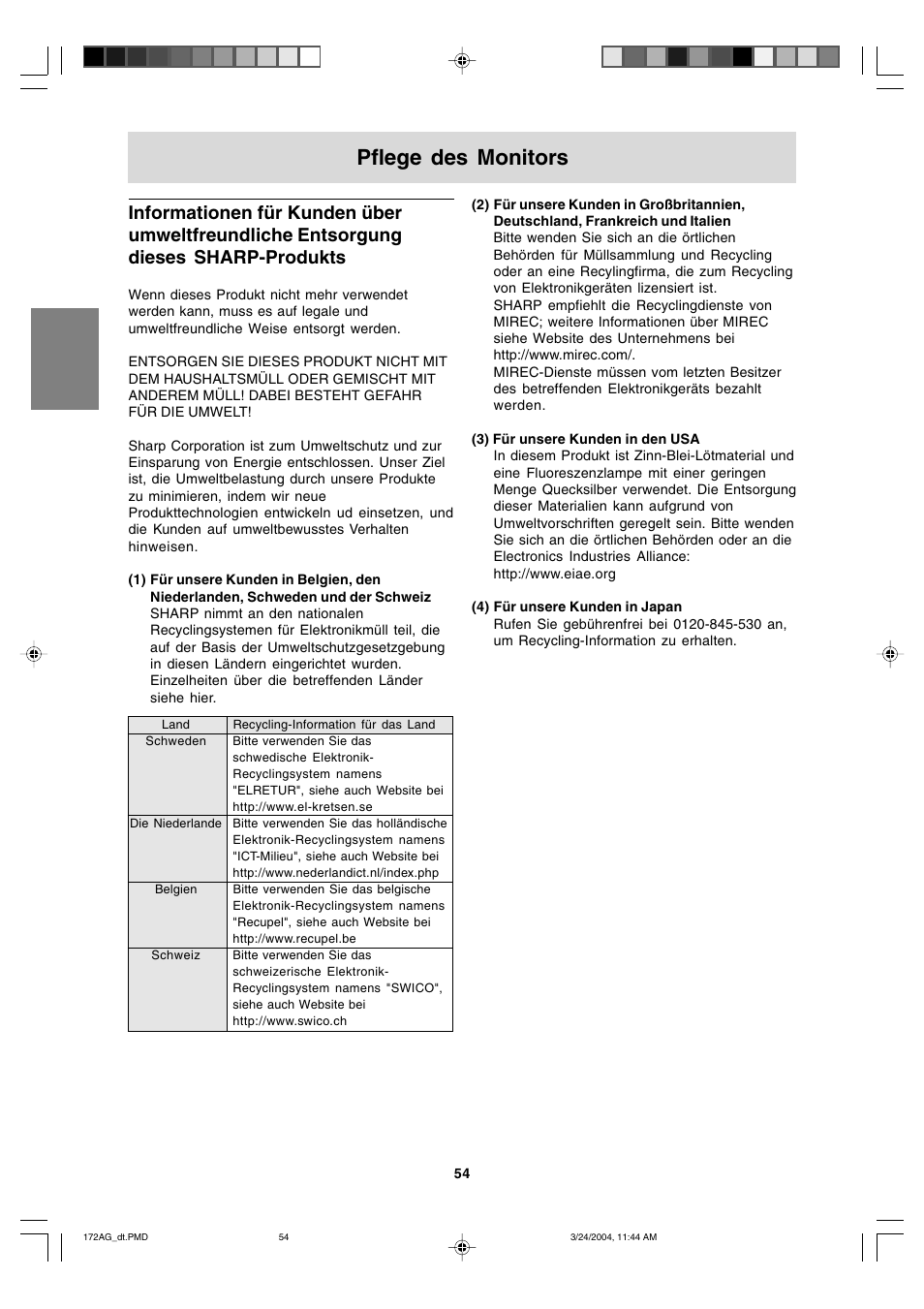 Pflege des Monitors

Informationen für Kunden über umweltfreundliche Entsorgung dieses SHARP-Produkts

Wenn dieses Produkt nicht mehr verwendet werden kann, muss es auf legale und umweltfreundliche Weise entsorgt werden.

ENTSORGEN SIE DIESES PRODUKT NICHT MIT DEM HAUSHALTSMÜLL ODER GEMISCHT MIT ANDEREM MÜLL! DABEI BESTEHT GEFAHR FÜR DIE UMWELT!

Sharp Corporation ist zum Umweltschutz und zur Einsparung von Energie entschlossen. Unser Ziel ist, die Umweltbelastung durch unsere Produkte zu minimieren, indem wir neue Produkttechnologien entwickeln ud einsetzen, und die Kunden auf umweltbewusstes Verhalten hinweisen.

(1) Für unsere Kunden in Belgien, den Niederlanden, Schweden und der Schweiz
SHARP nimmt an den nationalen Recyclingsystemen für Elektronikmüll teil, die auf der Basis der Umweltschutzgesetzgebung in diesen Ländern eingerichtet wurden. Einzelheiten über die betreffenden Länder siehe hier.

| Land | Recycling-Information für das Land |
|---|---|
| Schweden | Bitte verwenden Sie das schwedische Elektronik-Recyclingsystem namens "ELRETUR", siehe auch Website bei http://www.el-kretsen.se |
| Die Niederlande | Bitte verwenden Sie das holländische Elektronik-Recyclingsystem namens "ICT-Milieu", siehe auch Website bei http://www.nederlandict.nl/index.php |
| Belgien | Bitte verwenden Sie das belgische Elektronik-Recyclingsystem namens "Recupel", siehe auch Website bei http://www.recupel.be |
| Schweiz | Bitte verwenden Sie das schweizerische Elektronik-Recyclingsystem namens "SWICO", siehe auch Website bei http://www.swico.ch |

(2) Für unsere Kunden in Großbritannien, Deutschland, Frankreich und Italien
Bitte wenden Sie sich an die örtlichen Behörden für Müllsammlung und Recycling oder an eine Recylingfirma, die zum Recycling von Elektronikgeräten lizensiert ist.
SHARP empfiehlt die Recyclingdienste von MIREC; weitere Informationen über MIREC siehe Website des Unternehmens bei http://www.mirec.com/.
MIREC-Dienste müssen vom letzten Besitzer des betreffenden Elektronikgeräts bezahlt werden.

(3) Für unsere Kunden in den USA
In diesem Produkt ist Zinn-Blei-Lötmaterial und eine Fluoreszenzlampe mit einer geringen Menge Quecksilber verwendet. Die Entsorgung dieser Materialien kann aufgrund von Umweltvorschriften geregelt sein. Bitte wenden Sie sich an die örtlichen Behörden oder an die Electronics Industries Alliance: http://www.eiae.org

(4) Für unsere Kunden in Japan
Rufen Sie gebührenfrei bei 0120-845-530 an, um Recycling-Information zu erhalten.

54

172AG_dt.PMD 54 3/24/2004, 11:44 AM